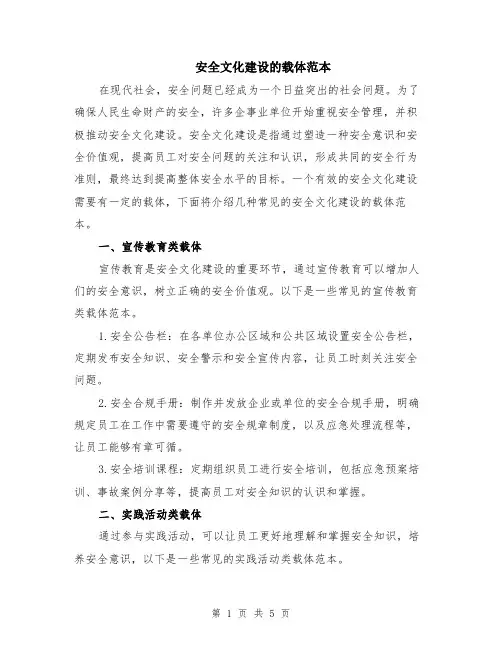 安全文化建设的载体范本

在现代社会，安全问题已经成为一个日益突出的社会问题。为了确保人民生命财产的安全，许多企事业单位开始重视安全管理，并积极推动安全文化建设。安全文化建设是指通过塑造一种安全意识和安全价值观，提高员工对安全问题的关注和认识，形成共同的安全行为准则，最终达到提高整体安全水平的目标。一个有效的安全文化建设需要有一定的载体，下面将介绍几种常见的安全文化建设的载体范本。

一、宣传教育类载体

宣传教育是安全文化建设的重要环节，通过宣传教育可以增加人们的安全意识，树立正确的安全价值观。以下是一些常见的宣传教育类载体范本。

1.安全公告栏：在各单位办公区域和公共区域设置安全公告栏，定期发布安全知识、安全警示和安全宣传内容，让员工时刻关注安全问题。

2.安全合规手册：制作并发放企业或单位的安全合规手册，明确规定员工在工作中需要遵守的安全规章制度，以及应急处理流程等，让员工能够有章可循。

3.安全培训课程：定期组织员工进行安全培训，包括应急预案培训、事故案例分享等，提高员工对安全知识的认识和掌握。

二、实践活动类载体

通过参与实践活动，可以让员工更好地理解和掌握安全知识，培养安全意识，以下是一些常见的实践活动类载体范本。

第 1 页 共 5 页